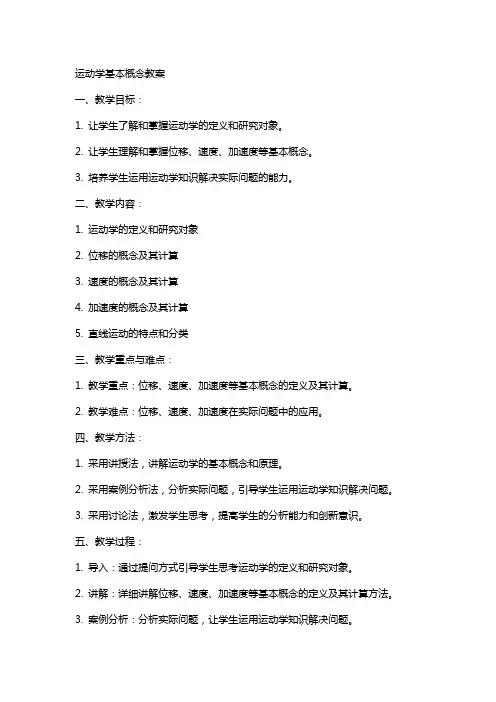 运动学基本概念教案

一、教学目标：

1. 让学生了解和掌握运动学的定义和研究对象。

2. 让学生理解和掌握位移、速度、加速度等基本概念。

3. 培养学生运用运动学知识解决实际问题的能力。

二、教学内容：

1. 运动学的定义和研究对象

2. 位移的概念及其计算

3. 速度的概念及其计算

4. 加速度的概念及其计算

5. 直线运动的特点和分类

三、教学重点与难点：

1. 教学重点：位移、速度、加速度等基本概念的定义及其计算。

2. 教学难点：位移、速度、加速度在实际问题中的应用。

四、教学方法：

1. 采用讲授法，讲解运动学的基本概念和原理。

2. 采用案例分析法，分析实际问题，引导学生运用运动学知识解决问题。

3. 采用讨论法，激发学生思考，提高学生的分析能力和创新意识。

五、教学过程：

1. 导入：通过提问方式引导学生思考运动学的定义和研究对象。

2. 讲解：详细讲解位移、速度、加速度等基本概念的定义及其计算方法。

3. 案例分析：分析实际问题，让学生运用运动学知识解决问题。